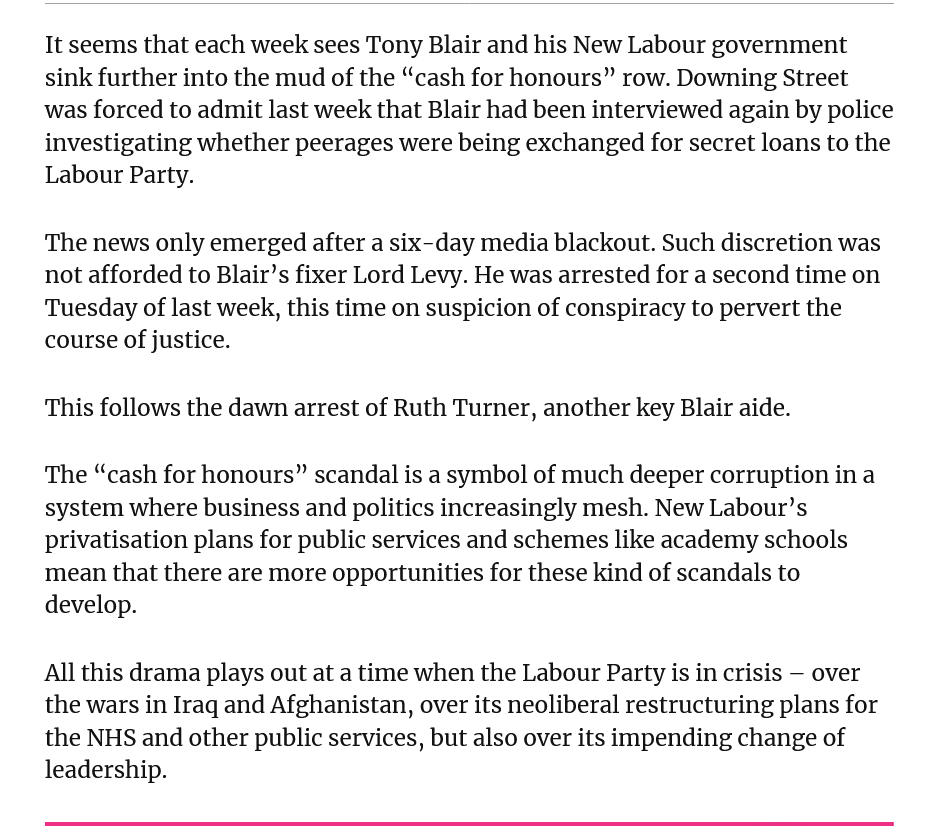 It seems that each week sees Tony Blair and his New Labour government sink further into the mud of the “cash for honours” row. Downing Street was forced to admit last week that Blair had been interviewed again by police investigating whether peerages were being exchanged for secret loans to the Labour Party.

The news only emerged after a six-day media blackout. Such discretion was not afforded to Blair’s fixer Lord Levy. He was arrested for a second time on Tuesday of last week, this time on suspicion of conspiracy to pervert the course of justice.

This follows the dawn arrest of Ruth Turner, another key Blair aide.

The “cash for honours” scandal is a symbol of much deeper corruption in a system where business and politics increasingly mesh. New Labour’s privatisation plans for public services and schemes like academy schools mean that there are more opportunities for these kind of scandals to develop.

All this drama plays out at a time when the Labour Party is in crisis – over the wars in Iraq and Afghanistan, over its neoliberal restructuring plans for the NHS and other public services, but also over its impending change of leadership.